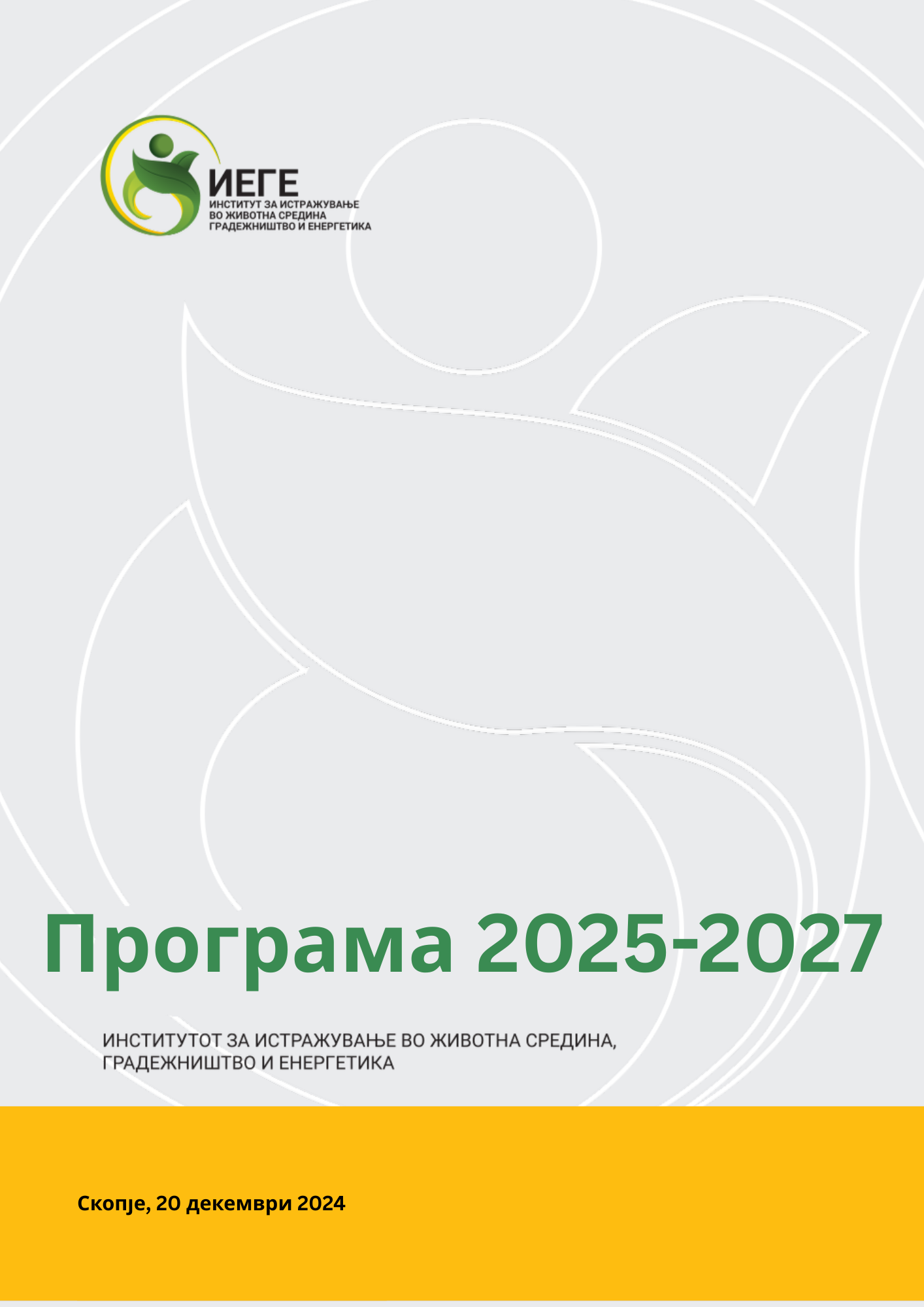 ИЕГЕ
ИНСТИТУТ ЗА ИСТРАЖУВАЊЕ
ВО ЖИВОТНА СРЕДИНА
ГРАДЕЖНИШТВО И ЕНЕРГЕТИКА

Програма 2025-2027

ИНСТИТУТОТ ЗА ИСТРАЖУВАЊЕ ВО ЖИВОТНА СРЕДИНА, ГРАДЕЖНИШТВО И ЕНЕРГЕТИКА

Скопје, 20 декември 2024